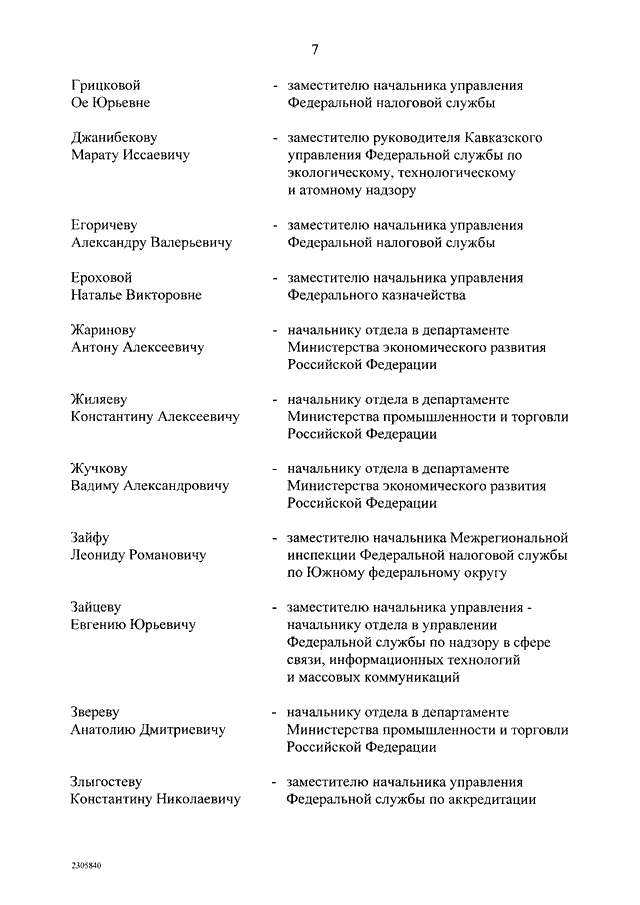 7

Грицковой Ое Юрьевне - заместителю начальника управления Федеральной налоговой службы

Джанибекову Марату Иссаевичу - заместителю руководителя Кавказского управления Федеральной службы по экологическому, технологическому и атомному надзору

Егоричеву Александру Валерьевичу - заместителю начальника управления Федеральной налоговой службы

Ероховой Наталье Викторовне - заместителю начальника управления Федерального казначейства

Жаринову Антону Алексеевичу - начальнику отдела в департаменте Министерства экономического развития Российской Федерации

Жиляеву Константину Алексеевичу - начальнику отдела в департаменте Министерства промышленности и торговли Российской Федерации

Жучкову Вадиму Александровичу - начальнику отдела в департаменте Министерства экономического развития Российской Федерации

Зайфу Леониду Романовичу - заместителю начальника Межрегиональной инспекции Федеральной налоговой службы по Южному федеральному округу

Зайцеву Евгению Юрьевичу - заместителю начальника управления - начальнику отдела в управлении Федеральной службы по надзору в сфере связи, информационных технологий и массовых коммуникаций

Звереву Анатолию Дмитриевичу - начальнику отдела в департаменте Министерства промышленности и торговли Российской Федерации

Злыгостеву Константину Николаевичу - заместителю начальника управления Федеральной службы по аккредитации

2305840